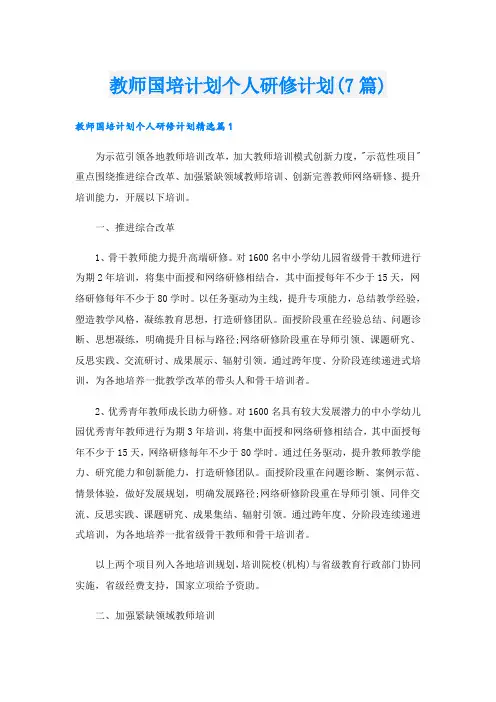 教师国培计划个人研修计划(7篇)

教师国培计划个人研修计划精选篇1

为示范引领各地教师培训改革，加大教师培训模式创新力度，"示范性项目"重点围绕推进综合改革、加强紧缺领域教师培训、创新完善教师网络研修、提升培训能力，开展以下培训。

一、推进综合改革

1、骨干教师能力提升高端研修。对1600名中小学幼儿园省级骨干教师进行为期2年培训，将集中面授和网络研修相结合，其中面授每年不少于15天，网络研修每年不少于80学时。以任务驱动为主线，提升专项能力，总结教学经验，塑造教学风格，凝练教育思想，打造研修团队。面授阶段重在经验总结、问题诊断、思想凝练，明确提升目标与路径;网络研修阶段重在导师引领、课题研究、反思实践、交流研讨、成果展示、辐射引领。通过跨年度、分阶段连续递进式培训，为各地培养一批教学改革的带头人和骨干培训者。

2、优秀青年教师成长助力研修。对1600名具有较大发展潜力的中小学幼儿园优秀青年教师进行为期3年培训，将集中面授和网络研修相结合，其中面授每年不少于15天，网络研修每年不少于80学时。通过任务驱动，提升教师教学能力、研究能力和创新能力，打造研修团队。面授阶段重在问题诊断、案例示范、情景体验，做好发展规划，明确发展路径;网络研修阶段重在导师引领、同伴交流、反思实践、课题研究、成果集结、辐射引领。通过跨年度、分阶段连续递进式培训，为各地培养一批省级骨干教师和骨干培训者。

以上两个项目列入各地培训规划，培训院校(机构)与省级教育行政部门协同实施，省级经费支持，国家立项给予资助。

二、加强紧缺领域教师培训